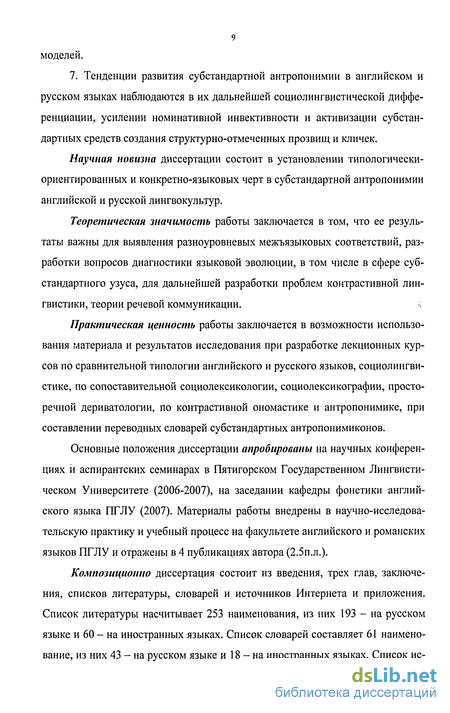 9

моделей.

7. Тенденции развития субстандартной антропонимии в английском и русском языках наблюдаются в их дальнейшей социолингвистической дифференциации, усилении номинативной инвективности и активизации субстандартных средств создания структурно-отмеченных прозвищ и кличек.

Научная новизна диссертации состоит в установлении типологически-ориентированных и конкретно-языковых черт в субстандартной антропонимии английской и русской лингвокультур.

Теоретическая значимость работы заключается в том, что ее результаты важны для выявления разноуровневых межъязыковых соответствий, разработки вопросов диагностики языковой эволюции, в том числе в сфере субстандартного узуса, для дальнейшей разработки проблем контрастивной лингвистики, теории речевой коммуникации.

Практическая ценность работы заключается в возможности использования материала и результатов исследования при разработке лекционных курсов по сравнительной типологии английского и русского языков, социолингвистике, по сопоставительной социолексикологии, социолексикографии, просторечной дериватологии, по контрастивной ономастике и антропонимике, при составлении переводных словарей субстандартных антропонимиконов.

Основные положения диссертации апробированы на научных конференциях и аспирантских семинарах в Пятигорском Государственном Лингвистическом Университете (2006-2007), на заседании кафедры фонетики английского языка ПГЛУ (2007). Материалы работы внедрены в научно-исследовательскую практику и учебный процесс на факультете английского и романских языков ПГЛУ и отражены в 4 публикациях автора (2.5п.л.).

Композиционно диссертация состоит из введения, трех глав, заключения, списков литературы, словарей и источников Интернета и приложения. Список литературы насчитывает 253 наименования, из них 193 – на русском языке и 60 – на иностранных языках. Список словарей составляет 61 наименование, из них 43 – на русском языке и 18 – на иностранных языках. Список ис-

dsLib.net
библиотека диссертаций